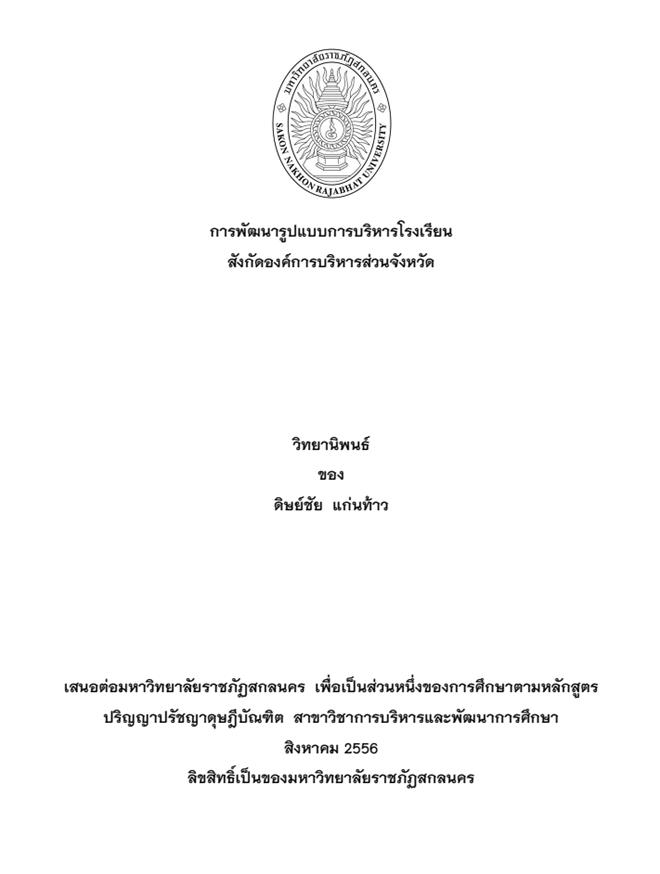 มหาวิทยาลัยราชภัฏสกลนคร
SAKON NAKHON RAJABHAT UNIVERSITY

การพัฒนารูปแบบการบริหารโรงเรียน
สังกัดองค์การบริหารส่วนจังหวัด

วิทยานิพนธ์
ของ
ดิษย์ชัย แก่นท้าว

เสนอต่อมหาวิทยาลัยราชภัฏสกลนคร เพื่อเป็นส่วนหนึ่งของการศึกษาตามหลักสูตร
ปริญญาปรัชญาดุษฎีบัณฑิต สาขาวิชาการบริหารและพัฒนาการศึกษา
สิงหาคม 2556
ลิขสิทธิ์เป็นของมหาวิทยาลัยราชภัฏสกลนคร